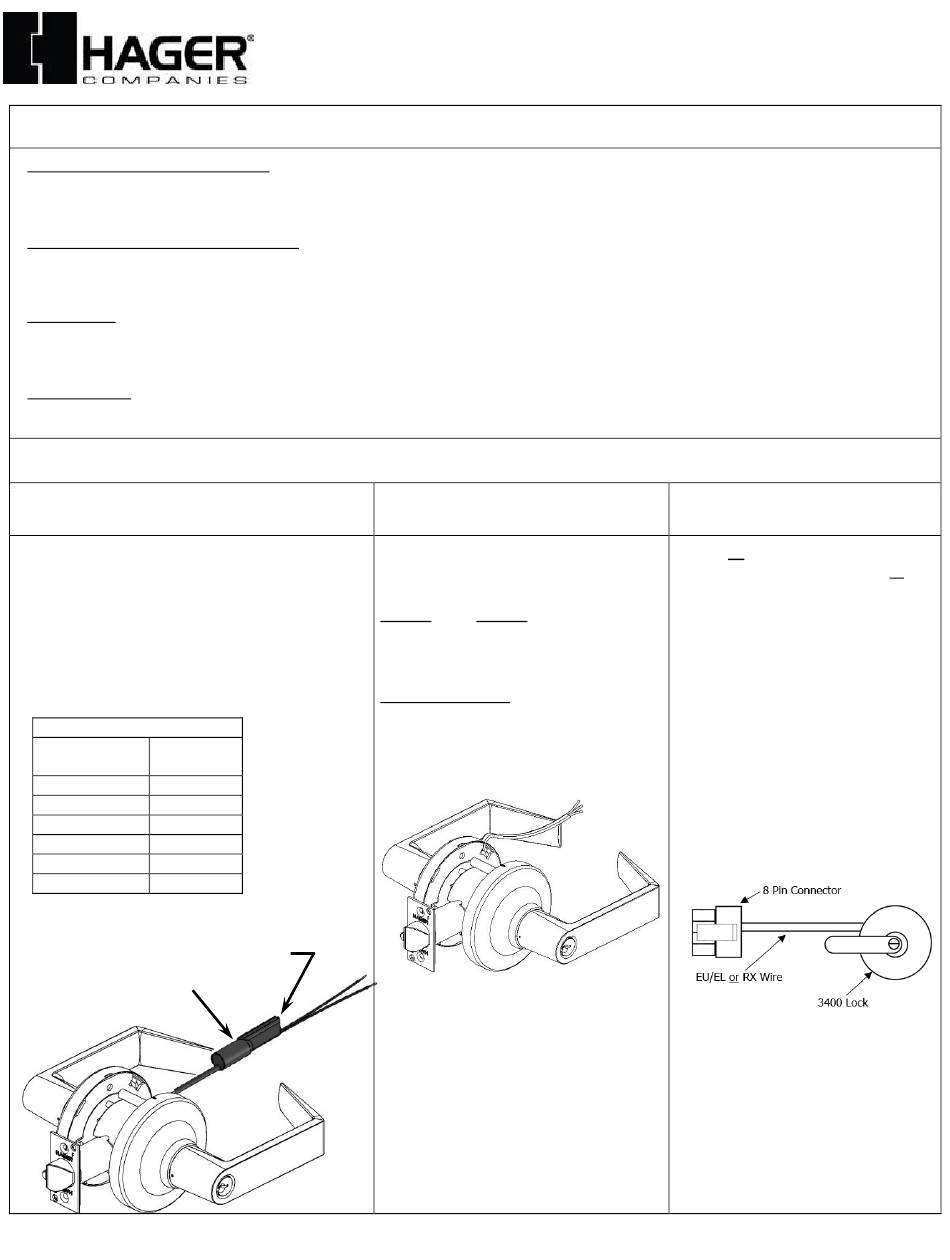 HAGER®
COMPANIES

8 Pin Connector

EU/EL or RX Wire

3400 Lock